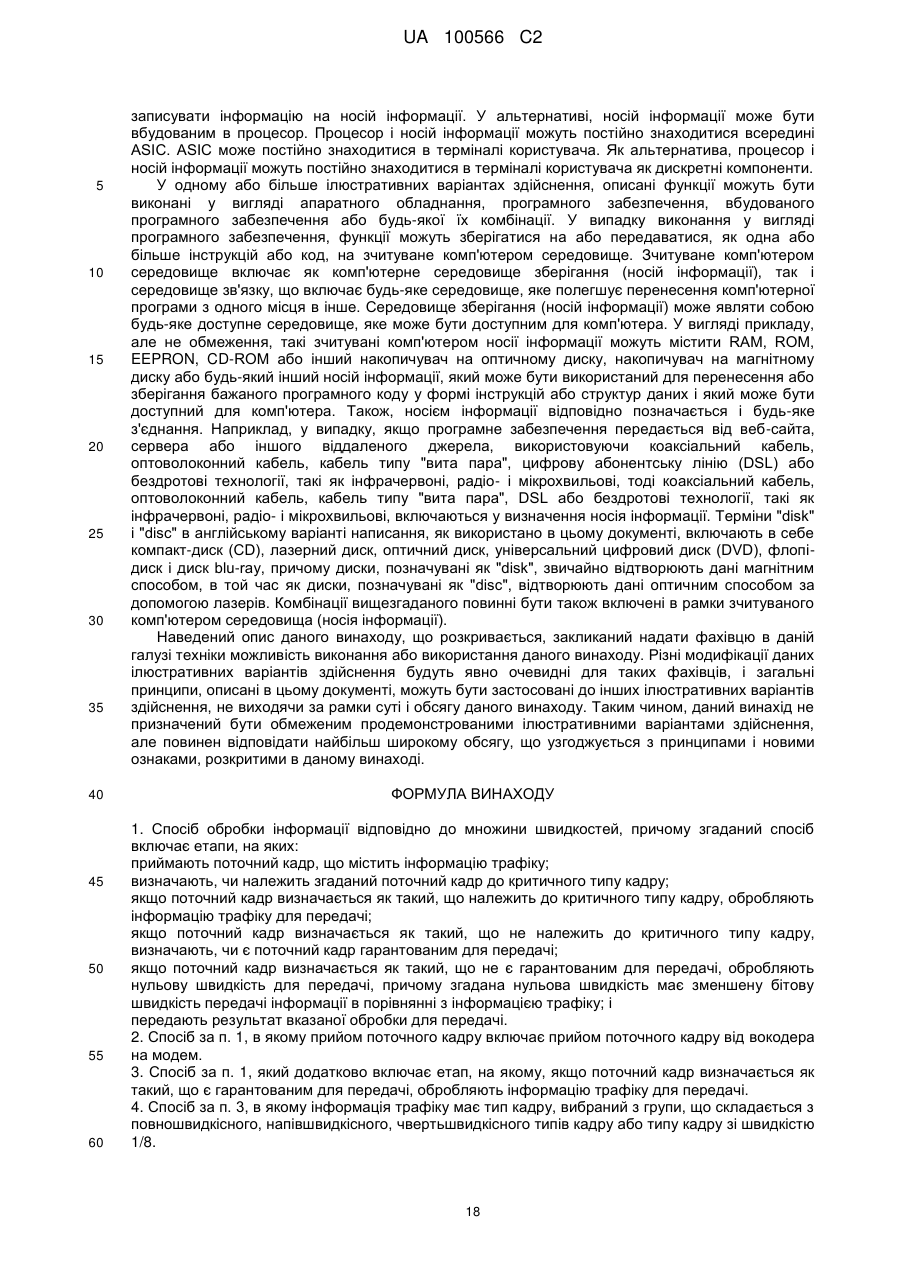 UA 100566 C2

записувати інформацію на носій інформації. У альтернативі, носій інформації може бути вбудованим в процесор. Процесор і носій інформації можуть постійно знаходитися всередині ASIC. ASIC може постійно знаходитися в терміналі користувача. Як альтернатива, процесор і носій інформації можуть постійно знаходитися в терміналі користувача як дискретні компоненти.

5 У одному або більше ілюстративних варіантах здійснення, описані функції можуть бути виконані у вигляді апаратного обладнання, програмного забезпечення, вбудованого програмного забезпечення або будь-якої їх комбінації. У випадку виконання у вигляді програмного забезпечення, функції можуть зберігатися на або передаватися, як одна або більше інструкцій або код, на зчитуване комп'ютером середовище. Зчитуване комп'ютером 10 середовище включає як комп'ютерне середовище зберігання (носій інформації), так і середовище зв'язку, що включає будь-яке середовище, яке полегшує перенесення комп'ютерної програми з одного місця в інше. Середовище зберігання (носій інформації) може являти собою будь-яке доступне середовище, яке може бути доступним для комп'ютера. У вигляді прикладу, але не обмеження, такі зчитувані комп'ютером носії інформації можуть містити RAM, ROM, 15 EEPRON, CD-ROM або інший накопичувач на оптичному диску, накопичувач на магнітному диску або будь-який інший носій інформації, який може бути використаний для перенесення або зберігання бажаного програмного коду у формі інструкцій або структур даних і який може бути доступний для комп'ютера. Також, носієм інформації відповідно позначається і будь-яке з'єднання. Наприклад, у випадку, якщо програмне забезпечення передається від веб-сайта, 20 сервера або іншого віддаленого джерела, використовуючи коаксіальний кабель, оптоволоконний кабель, кабель типу "вита пара", цифрову абонентську лінію (DSL) або бездротові технології, такі як інфрачервоні, радіо- і мікрохвильові, тоді коаксіальний кабель, оптоволоконний кабель, кабель типу "вита пара", DSL або бездротові технології, такі як інфрачервоні, радіо- і мікрохвильові, включаються у визначення носія інформації. Терміни "disk" 25 і "disc" в англійському варіанті написання, як використано в цьому документі, включають в себе компакт-диск (CD), лазерний диск, оптичний диск, універсальний цифровий диск (DVD), флопі-диск і диск blu-ray, причому диски, позначувані як "disk", звичайно відтворюють дані магнітним способом, в той час як диски, позначувані як "disc", відтворюють дані оптичним способом за допомогою лазерів. Комбінації вищезгаданого повинні бути також включені в рамки зчитуваного 30 комп'ютером середовища (носія інформації).

Наведений опис даного винаходу, що розкривається, закликаний надати фахівцю в даній галузі техніки можливість виконання або використання даного винаходу. Різні модифікації даних ілюстративних варіантів здійснення будуть явно очевидні для таких фахівців, і загальні принципи, описані в цьому документі, можуть бути застосовані до інших ілюстративних варіантів 35 здійснення, не виходячи за рамки суті і обсягу даного винаходу. Таким чином, даний винахід не призначений бути обмеженим продемонстрованими ілюстративними варіантами здійснення, але повинен відповідати найбільш широкому обсягу, що узгоджується з принципами і новими ознаками, розкритими в даному винаході.

40 ФОРМУЛА ВИНАХОДУ

1. Спосіб обробки інформації відповідно до множини швидкостей, причому згаданий спосіб включає етапи, на яких:
приймають поточний кадр, що містить інформацію трафіку;
45 визначають, чи належить згаданий поточний кадр до критичного типу кадру;
якщо поточний кадр визначається як такий, що належить до критичного типу кадру, обробляють інформацію трафіку для передачі;
якщо поточний кадр визначається як такий, що не належить до критичного типу кадру, визначають, чи є поточний кадр гарантованим для передачі;
50 якщо поточний кадр визначається як такий, що не є гарантованим для передачі, обробляють нульову швидкість для передачі, причому згадана нульова швидкість має зменшену бітову швидкість передачі інформації в порівнянні з інформацією трафіку; і
передають результат вказаної обробки для передачі.
2. Спосіб за п. 1, в якому прийом поточного кадру включає прийом поточного кадру від вокодера 55 на модем.
3. Спосіб за п. 1, який додатково включає етап, на якому, якщо поточний кадр визначається як такий, що є гарантованим для передачі, обробляють інформацію трафіку для передачі.
4. Спосіб за п. 3, в якому інформація трафіку має тип кадру, вибраний з групи, що складається з повношвидкісного, напівшвидкісного, чвертьшвидкісного типів кадру або типу кадру зі швидкістю 60 1/8.

18